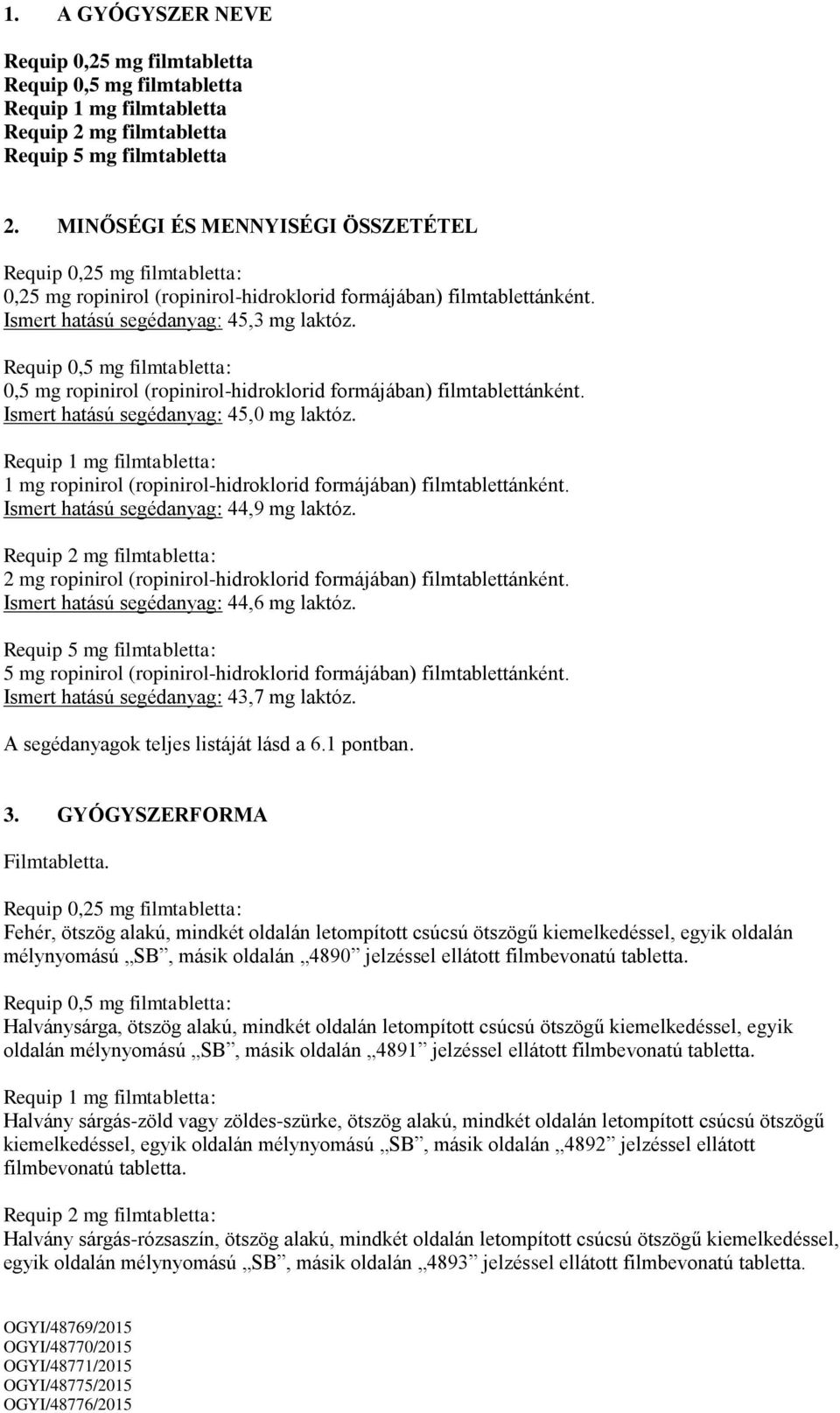 1. A GYÓGYSZER NEVE

Requip 0,25 mg filmtabletta
Requip 0,5 mg filmtabletta
Requip 1 mg filmtabletta
Requip 2 mg filmtabletta
Requip 5 mg filmtabletta

2. MINŐSÉGI ÉS MENNYISÉGI ÖSSZETÉTEL

Requip 0,25 mg filmtabletta:
0,25 mg ropinirol (ropinirol-hidroklorid formájában) filmtablettánként.
Ismert hatású segédanyag: 45,3 mg laktóz.

Requip 0,5 mg filmtabletta:
0,5 mg ropinirol (ropinirol-hidroklorid formájában) filmtablettánként.
Ismert hatású segédanyag: 45,0 mg laktóz.

Requip 1 mg filmtabletta:
1 mg ropinirol (ropinirol-hidroklorid formájában) filmtablettánként.
Ismert hatású segédanyag: 44,9 mg laktóz.

Requip 2 mg filmtabletta:
2 mg ropinirol (ropinirol-hidroklorid formájában) filmtablettánként.
Ismert hatású segédanyag: 44,6 mg laktóz.

Requip 5 mg filmtabletta:
5 mg ropinirol (ropinirol-hidroklorid formájában) filmtablettánként.
Ismert hatású segédanyag: 43,7 mg laktóz.

A segédanyagok teljes listáját lásd a 6.1 pontban.

3. GYÓGYSZERFORMA

Filmtabletta.

Requip 0,25 mg filmtabletta:
Fehér, ötszög alakú, mindkét oldalán letompított csúcsú ötszögű kiemelkedéssel, egyik oldalán mélynyomású „SB”, másik oldalán „4890” jelzéssel ellátott filmbevonatú tabletta.

Requip 0,5 mg filmtabletta:
Halványsárga, ötszög alakú, mindkét oldalán letompított csúcsú ötszögű kiemelkedéssel, egyik oldalán mélynyomású „SB”, másik oldalán „4891” jelzéssel ellátott filmbevonatú tabletta.

Requip 1 mg filmtabletta:
Halvány sárgás-zöld vagy zöldes-szürke, ötszög alakú, mindkét oldalán letompított csúcsú ötszögű kiemelkedéssel, egyik oldalán mélynyomású „SB”, másik oldalán „4892” jelzéssel ellátott filmbevonatú tabletta.

Requip 2 mg filmtabletta:
Halvány sárgás-rózsaszín, ötszög alakú, mindkét oldalán letompított csúcsú ötszögű kiemelkedéssel, egyik oldalán mélynyomású „SB”, másik oldalán „4893” jelzéssel ellátott filmbevonatú tabletta.

OGYI/48769/2015
OGYI/48770/2015
OGYI/48771/2015
OGYI/48775/2015
OGYI/48776/2015